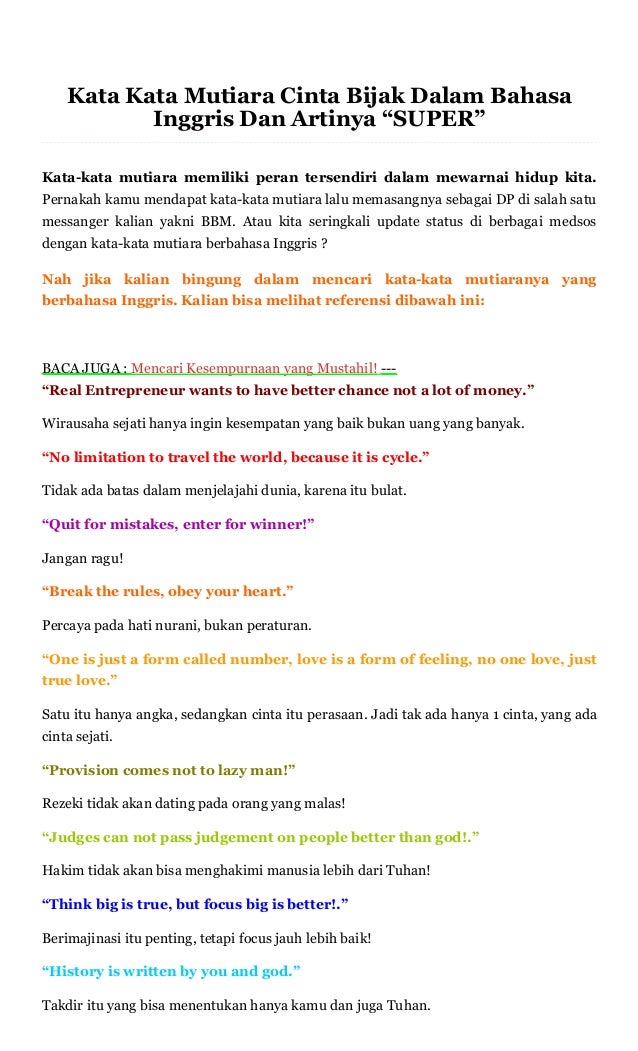 Kata Kata Mutiara Cinta Bijak Dalam Bahasa Inggris Dan Artinya “SUPER”

Kata-kata mutiara memiliki peran tersendiri dalam mewarnai hidup kita. Pernakah kamu mendapat kata-kata mutiara lalu memasangnya sebagai DP di salah satu messanger kalian yakni BBM. Atau kita seringkali update status di berbagai medsos dengan kata-kata mutiara berbahasa Inggris ?

Nah jika kalian bingung dalam mencari kata-kata mutiaranya yang berbahasa Inggris. Kalian bisa melihat referensi dibawah ini:

BACA JUGA : Mencari Kesempurnaan yang Mustahil! ---
“Real Entrepreneur wants to have better chance not a lot of money.”

Wirausaha sejati hanya ingin kesempatan yang baik bukan uang yang banyak.

“No limitation to travel the world, because it is cycle.”

Tidak ada batas dalam menjelajahi dunia, karena itu bulat.

“Quit for mistakes, enter for winner!”

Jangan ragu!

“Break the rules, obey your heart.”

Percaya pada hati nurani, bukan peraturan.

“One is just a form called number, love is a form of feeling, no one love, just true love.”

Satu itu hanya angka, sedangkan cinta itu perasaan. Jadi tak ada hanya 1 cinta, yang ada cinta sejati.

“Provision comes not to lazy man!”

Rezeki tidak akan dating pada orang yang malas!

“Judges can not pass judgement on people better than god!.”

Hakim tidak akan bisa menghakimi manusia lebih dari Tuhan!

“Think big is true, but focus big is better!.”

Berimajinasi itu penting, tetapi focus jauh lebih baik!

“History is written by you and god.”

Takdir itu yang bisa menentukan hanya kamu dan juga Tuhan.